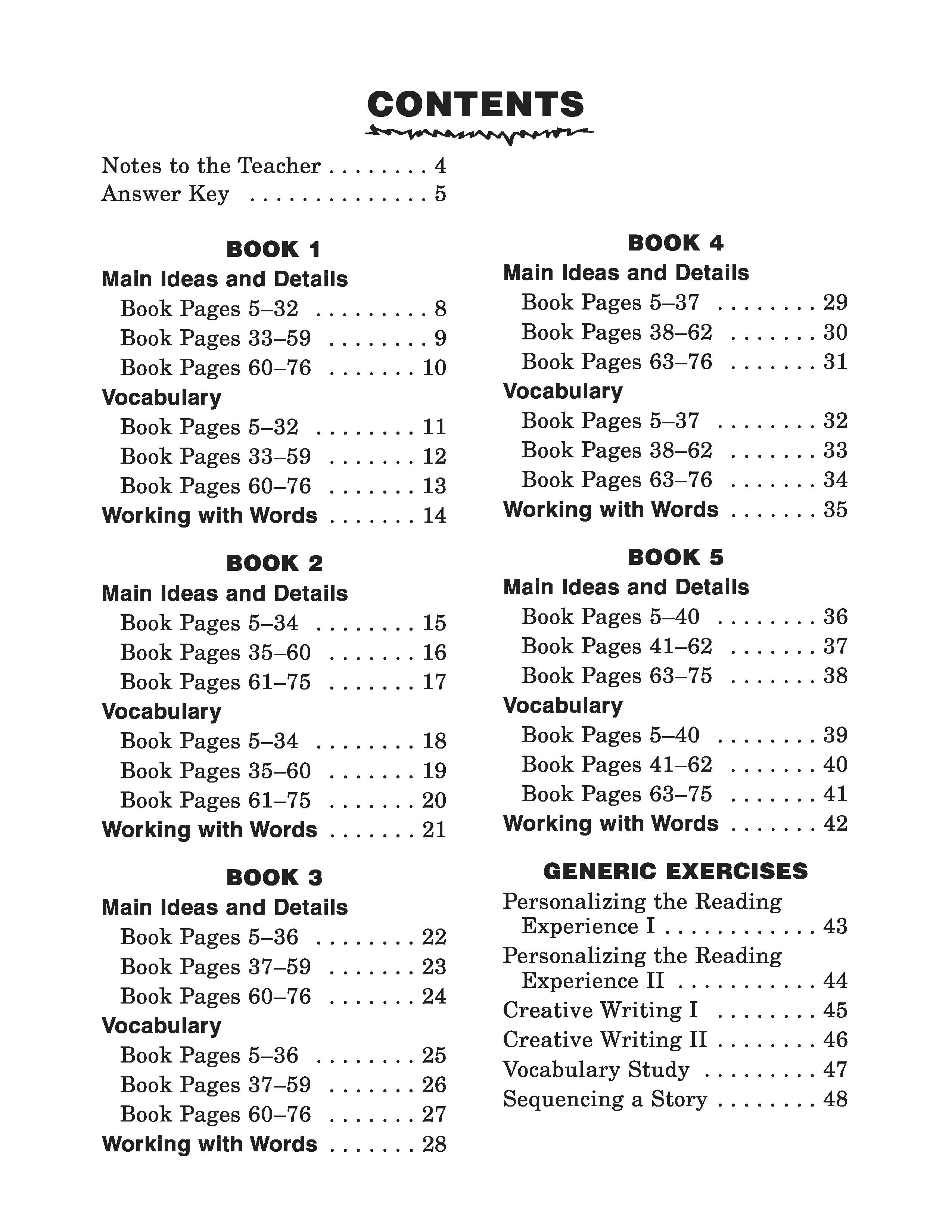 CONTENTS

Notes to the Teacher . . . . . . . . 4
Answer Key . . . . . . . . . . . . . . 5

BOOK 1
Main Ideas and Details
Book Pages 5–32 . . . . . . . . . 8
Book Pages 33–59 . . . . . . . . 9
Book Pages 60–76 . . . . . . . 10
Vocabulary
Book Pages 5–32 . . . . . . . . 11
Book Pages 33–59 . . . . . . . 12
Book Pages 60–76 . . . . . . . 13
Working with Words . . . . . . . 14

BOOK 2
Main Ideas and Details
Book Pages 5–34 . . . . . . . . 15
Book Pages 35–60 . . . . . . . 16
Book Pages 61–75 . . . . . . . 17
Vocabulary
Book Pages 5–34 . . . . . . . . 18
Book Pages 35–60 . . . . . . . 19
Book Pages 61–75 . . . . . . . 20
Working with Words . . . . . . . 21

BOOK 3
Main Ideas and Details
Book Pages 5–36 . . . . . . . . 22
Book Pages 37–59 . . . . . . . 23
Book Pages 60–76 . . . . . . . 24
Vocabulary
Book Pages 5–36 . . . . . . . . 25
Book Pages 37–59 . . . . . . . 26
Book Pages 60–76 . . . . . . . 27
Working with Words . . . . . . . 28

BOOK 4
Main Ideas and Details
Book Pages 5–37 . . . . . . . . 29
Book Pages 38–62 . . . . . . . 30
Book Pages 63–76 . . . . . . . 31
Vocabulary
Book Pages 5–37 . . . . . . . . 32
Book Pages 38–62 . . . . . . . 33
Book Pages 63–76 . . . . . . . 34
Working with Words . . . . . . . 35

BOOK 5
Main Ideas and Details
Book Pages 5–40 . . . . . . . . 36
Book Pages 41–62 . . . . . . . 37
Book Pages 63–75 . . . . . . . 38
Vocabulary
Book Pages 5–40 . . . . . . . . 39
Book Pages 41–62 . . . . . . . 40
Book Pages 63–75 . . . . . . . 41
Working with Words . . . . . . . 42

GENERIC EXERCISES
Personalizing the Reading Experience I . . . . . . . . . . . . 43
Personalizing the Reading Experience II . . . . . . . . . . . 44
Creative Writing I . . . . . . . . 45
Creative Writing II . . . . . . . . 46
Vocabulary Study . . . . . . . . . 47
Sequencing a Story . . . . . . . . 48